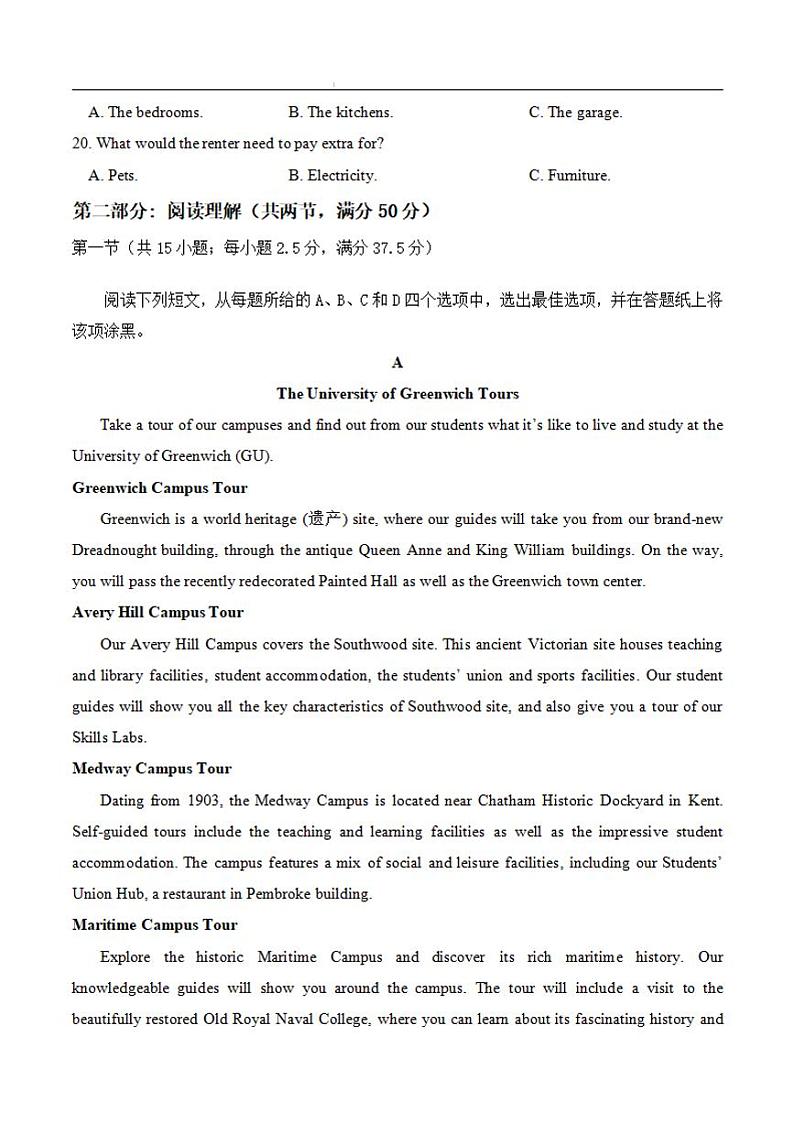 A. The bedrooms. B. The kitchens. C. The garage.

20. What would the renter need to pay extra for?

A. Pets. B. Electricity. C. Furniture.

第二部分：阅读理解（共两节，满分 50 分）

第一节（共 15 小题；每小题 2.5 分，满分 37.5 分）

阅读下列短文，从每题所给的 A、B、C 和 D 四个选项中，选出最佳选项，并在答题纸上将该项涂黑。

A

The University of Greenwich Tours

Take a tour of our campuses and find out from our students what it's like to live and study at the University of Greenwich (GU).

Greenwich Campus Tour

Greenwich is a world heritage (遗产) site, where our guides will take you from our brand-new Dreadnought building, through the antique Queen Anne and King William buildings. On the way, you will pass the recently redecorated Painted Hall as well as the Greenwich town center.

Avery Hill Campus Tour

Our Avery Hill Campus covers the Southwood site. This ancient Victorian site houses teaching and library facilities, student accommodation, the students' union and sports facilities. Our student guides will show you all the key characteristics of Southwood site, and also give you a tour of our Skills Labs.

Medway Campus Tour

Dating from 1903, the Medway Campus is located near Chatham Historic Dockyard in Kent. Self-guided tours include the teaching and learning facilities as well as the impressive student accommodation. The campus features a mix of social and leisure facilities, including our Students' Union Hub, a restaurant in Pembroke building.

Maritime Campus Tour

Explore the historic Maritime Campus and discover its rich maritime history. Our knowledgeable guides will show you around the campus. The tour will include a visit to the beautifully restored Old Royal Naval College, where you can learn about its fascinating history and